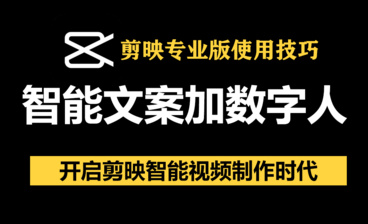 剪映专业版使用技巧

智能文案加数字人

开启剪映智能视频制作时代